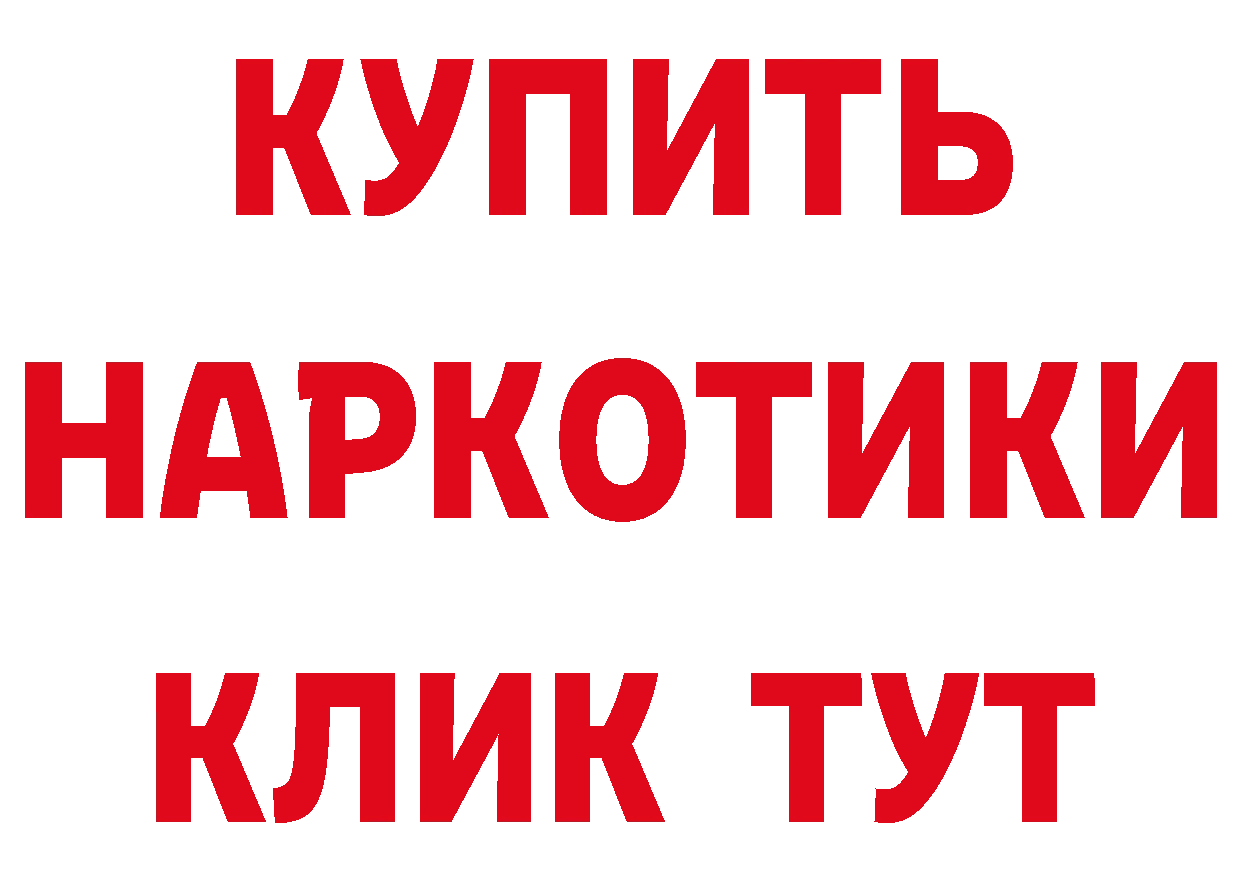 КУПИТЬ НАРКОТИКИ КЛИК ТУТ